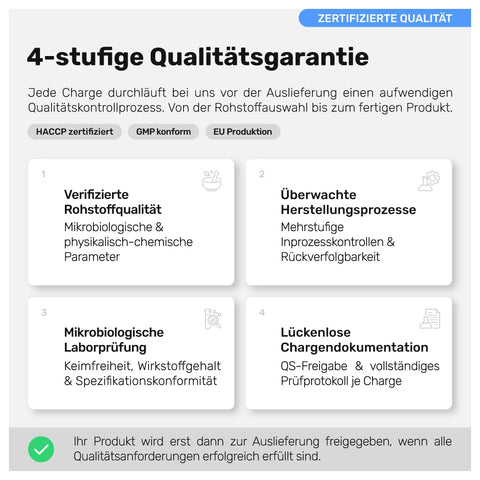 ZERTIFIZIERTE QUALITÄT

4-stufige Qualitätsgarantie

Jede Charge durchläuft bei uns vor der Auslieferung einen aufwendigen Qualitätskontrollprozess. Von der Rohstoffauswahl bis zum fertigen Produkt.

HACCP zertifiziert

GMP konform

EU Produktion

1

Verifizierte Rohstoffqualität

Mikrobiologische & physikalisch-chemische Parameter

2

Überwachte Herstellungsprozesse

Mehrstufige Inprozesskontrollen & Rückverfolgbarkeit

3

Mikrobiologische Laborprüfung

Keimfreiheit, Wirkstoffgehalt & Spezifikationskonformität

4

Lückenlose Chargendokumentation

QS-Freigabe & vollständiges Prüfprotokoll je Charge

Ihr Produkt wird erst dann zur Auslieferung freigegeben, wenn alle Qualitätsanforderungen erfolgreich erfüllt sind.